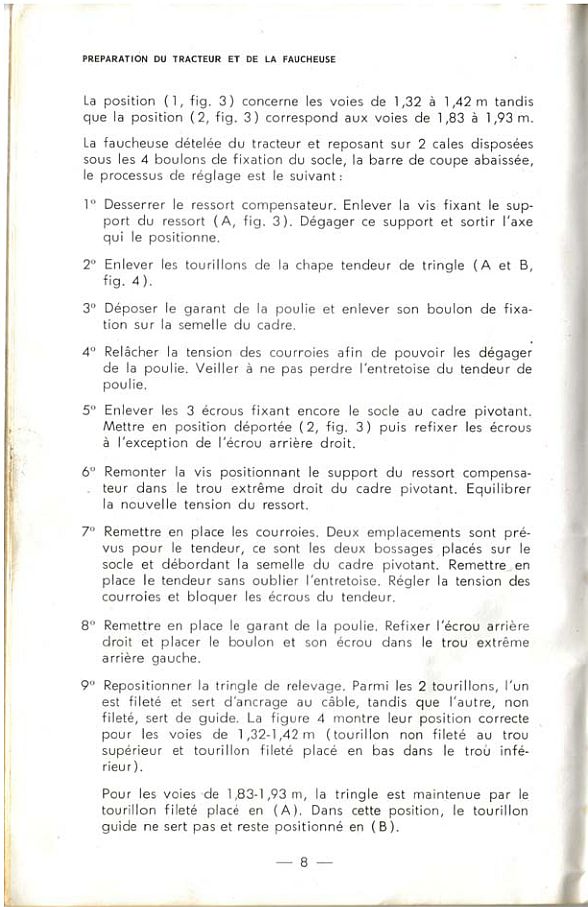 PREPARATION DU TRACTEUR ET DE LA FAUCHEUSE

La position (1, fig. 3) concerne les voies de 1,32 à 1,42 m tandis que la position (2, fig. 3) correspond aux voies de 1,83 à 1,93 m.

La faucheuse dételée du tracteur et reposant sur 2 cales disposées sous les 4 boulons de fixation du socle, la barre de coupe abaissée, le processus de réglage est le suivant :

1° Desserrer le ressort compensateur. Enlever la vis fixant le support du ressort (A, fig. 3). Dégager ce support et sortir l'axe qui le positionne.

2° Enlever les tourillons de la chape tendeur de tringle (A et B, fig. 4).

3° Déposer le garant de la poulie et enlever son boulon de fixation sur la semelle du cadre.

4° Relâcher la tension des courroies afin de pouvoir les dégager de la poulie. Veiller à ne pas perdre l'entretoise du tendeur de poulie.

5° Enlever les 3 écrous fixant encore le socle au cadre pivotant. Mettre en position déportée (2, fig. 3) puis refixer les écrous à l'exception de l'écrou arrière droit.

6° Remonter la vis positionnant le support du ressort compensateur dans le trou extrême droit du cadre pivotant. Equilibrer la nouvelle tension du ressort.

7° Remettre en place les courroies. Deux emplacements sont prévus pour le tendeur, ce sont les deux bossages placés sur le socle et débordant la semelle du cadre pivotant. Remettre en place le tendeur sans oublier l'entretoise. Régler la tension des courroies et bloquer les écrous du tendeur.

8° Remettre en place le garant de la poulie. Refixer l'écrou arrière droit et placer le boulon et son écrou dans le trou extrême arrière gauche.

9° Repositionner la tringle de relevage. Parmi les 2 tourillons, l'un est fileté et sert d'ancrage au câble, tandis que l'autre, non fileté, sert de guide. La figure 4 montre leur position correcte pour les voies de 1,32-1,42 m (tourillon non fileté au trou supérieur et tourillon fileté placé en bas dans le trou inférieur).

Pour les voies de 1,83-1,93 m, la tringle est maintenue par le tourillon fileté placé en (A). Dans cette position, le tourillon guide ne sert pas et reste positionné en (B).

— 8 —